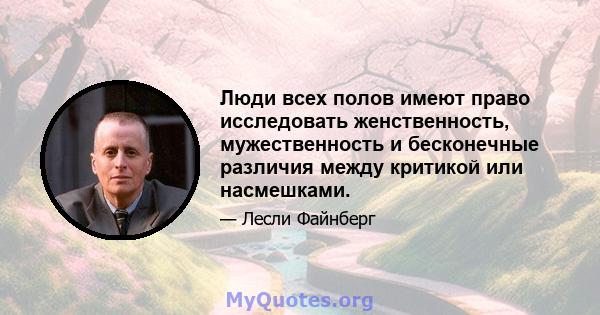 Люди всех полов имеют право исследовать женственность, мужественность и бесконечные различия между критикой или насмешками.

— Лесли Файнберг

MyQuotes.org